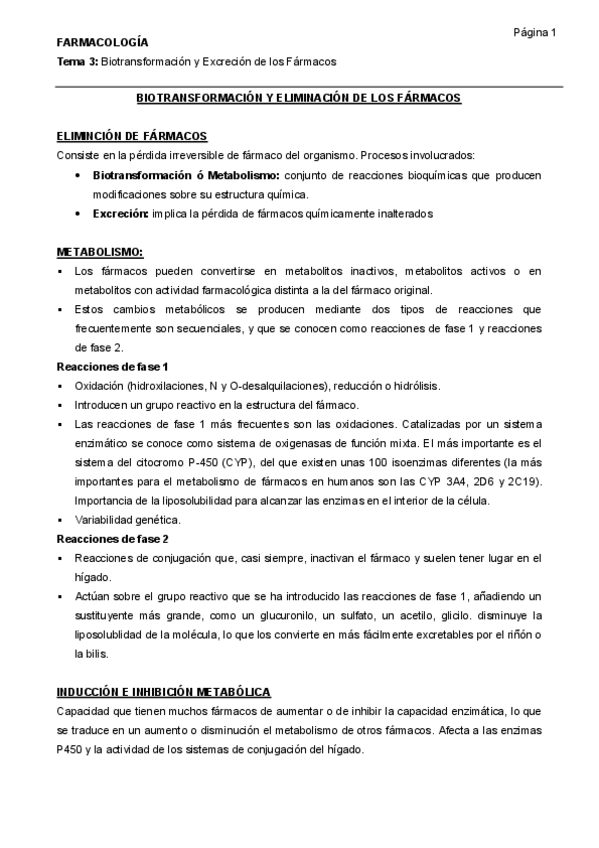 Página 1

FARMACOLOGÍA

Tema 3: Biotransformación y Excreción de los Fármacos

BIOTRANSFORMACIÓN Y ELIMINACIÓN DE LOS FÁRMACOS

ELIMINCIÓN DE FÁRMACOS

Consiste en la pérdida irreversible de fármaco del organismo. Procesos involucrados:

• Biotransformación ó Metabolismo: conjunto de reacciones bioquímicas que producen modificaciones sobre su estructura química.
• Excreción: implica la pérdida de fármacos químicamente inalterados

METABOLISMO:

▪ Los fármacos pueden convertirse en metabolitos inactivos, metabolitos activos o en metabolitos con actividad farmacológica distinta a la del fármaco original.
▪ Estos cambios metabólicos se producen mediante dos tipos de reacciones que frecuentemente son secuenciales, y que se conocen como reacciones de fase 1 y reacciones de fase 2.

Reacciones de fase 1

▪ Oxidación (hidroxilaciones, N y O-desalquilaciones), reducción o hidrólisis.
▪ Introducen un grupo reactivo en la estructura del fármaco.
▪ Las reacciones de fase 1 más frecuentes son las oxidaciones. Catalizadas por un sistema enzimático se conoce como sistema de oxigenasas de función mixta. El más importante es el sistema del citocromo P-450 (CYP), del que existen unas 100 isoenzimas diferentes (la más importantes para el metabolismo de fármacos en humanos son las CYP 3A4, 2D6 y 2C19). Importancia de la liposolubilidad para alcanzar las enzimas en el interior de la célula.
▪ Variabilidad genética.

Reacciones de fase 2

▪ Reacciones de conjugación que, casi siempre, inactivan el fármaco y suelen tener lugar en el hígado.
▪ Actúan sobre el grupo reactivo que se ha introducido las reacciones de fase 1, añadiendo un sustituyente más grande, como un glucuronilo, un sulfato, un acetilo, glicilo. disminuye la liposolublidad de la molécula, lo que los convierte en más fácilmente excretables por el riñón o la bilis.

INDUCCIÓN E INHIBICIÓN METABÓLICA

Capacidad que tienen muchos fármacos de aumentar o de inhibir la capacidad enzimática, lo que se traduce en un aumento o disminución el metabolismo de otros fármacos. Afecta a las enzimas P450 y la actividad de los sistemas de conjugación del hígado.